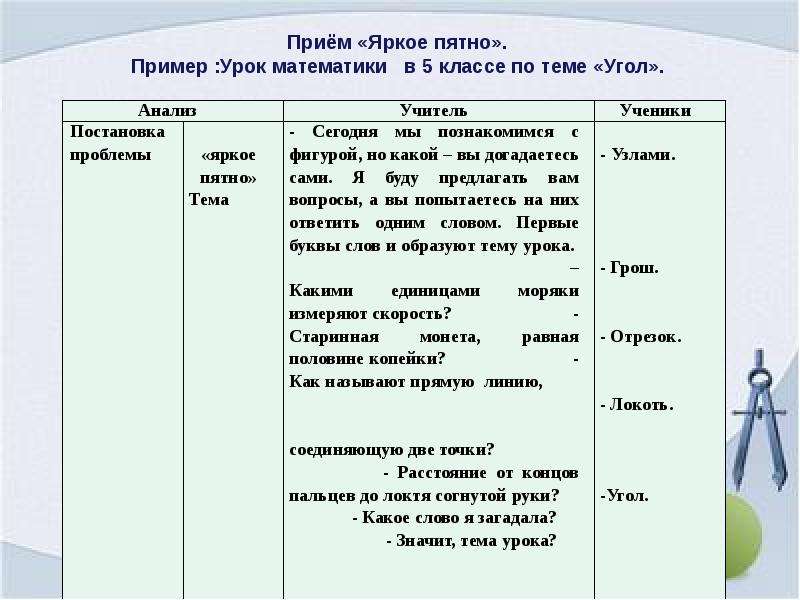 Приём «Яркое пятно».
Пример :Урок математики в 5 классе по теме «Угол».

| Анализ | | Учитель | Ученики |
|---|---|---|---|
| Постановка проблемы | «яркое пятно» Тема | - Сегодня мы познакомимся с фигурой, но какой – вы догадаетесь сами. Я буду предлагать вам вопросы, а вы попытаетесь на них ответить одним словом. Первые буквы слов и образуют тему урока. – Какими единицами моряки измеряют скорость? - Старинная монета, равная половине копейки? - Как называют прямую линию, соединяющую две точки? - Расстояние от концов пальцев до локтя согнутой руки? - Какое слово я загадала? - Значит, тема урока? | - Узлами. - Грош. - Отрезок. - Локоть. -Угол. |